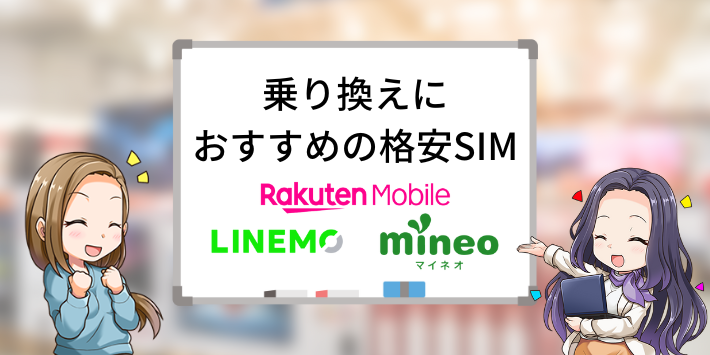 乗り換えに
おすすめの格安SIM

Rakuten Mobile

LINEMO

mineo
マイネオ